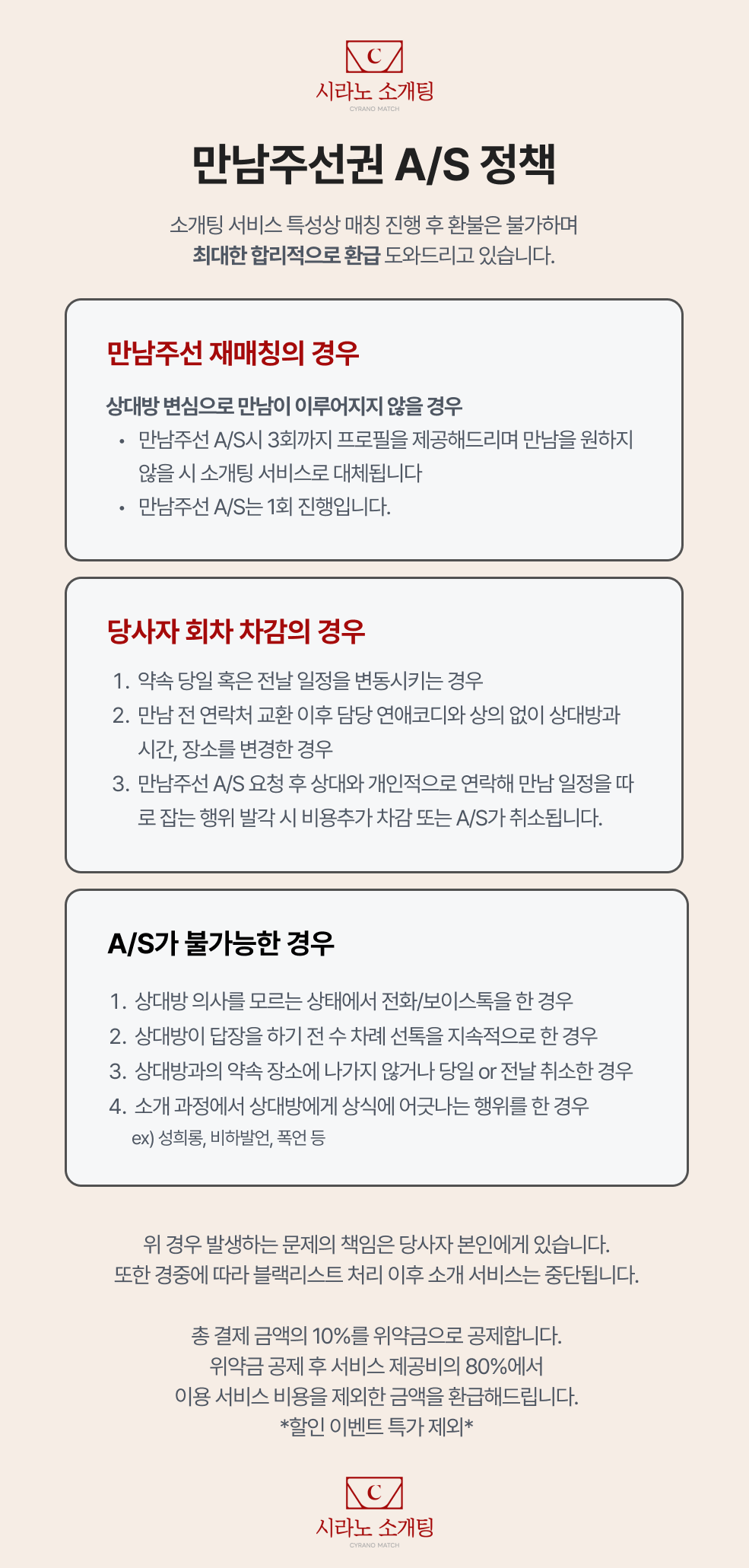 C
시라노 소개팅
CYRANO MATCH

만남주선권 A/S 정책

소개팅 서비스 특성상 매칭 진행 후 환불은 불가하며
최대한 합리적으로 환급 도와드리고 있습니다.

만남주선 재매칭의 경우

상대방 변심으로 만남이 이루어지지 않을 경우
• 만남주선 A/S시 3회까지 프로필을 제공해드리며 만남을 원하지 않을 시 소개팅 서비스로 대체됩니다
• 만남주선 A/S는 1회 진행입니다.

당사자 회차 차감의 경우

1. 약속 당일 혹은 전날 일정을 변동시키는 경우
2. 만남 전 연락처 교환 이후 담당 연애코디와 상의 없이 상대방과 시간, 장소를 변경한 경우
3. 만남주선 A/S 요청 후 상대와 개인적으로 연락해 만남 일정을 따로 잡는 행위 발각 시 비용추가 차감 또는 A/S가 취소됩니다.

A/S가 불가능한 경우

1. 상대방 의사를 모르는 상태에서 전화/보이스톡을 한 경우
2. 상대방이 답장을 하기 전 수 차례 선톡을 지속적으로 한 경우
3. 상대방과의 약속 장소에 나가지 않거나 당일 or 전날 취소한 경우
4. 소개 과정에서 상대방에게 상식에 어긋나는 행위를 한 경우
ex) 성희롱, 비하발언, 폭언 등

위 경우 발생하는 문제의 책임은 당사자 본인에게 있습니다.
또한 경중에 따라 블랙리스트 처리 이후 소개 서비스는 중단됩니다.

총 결제 금액의 10%를 위약금으로 공제합니다.
위약금 공제 후 서비스 제공비의 80%에서
이용 서비스 비용을 제외한 금액을 환급해드립니다.
*할인 이벤트 특가 제외*

C
시라노 소개팅
CYRANO MATCH